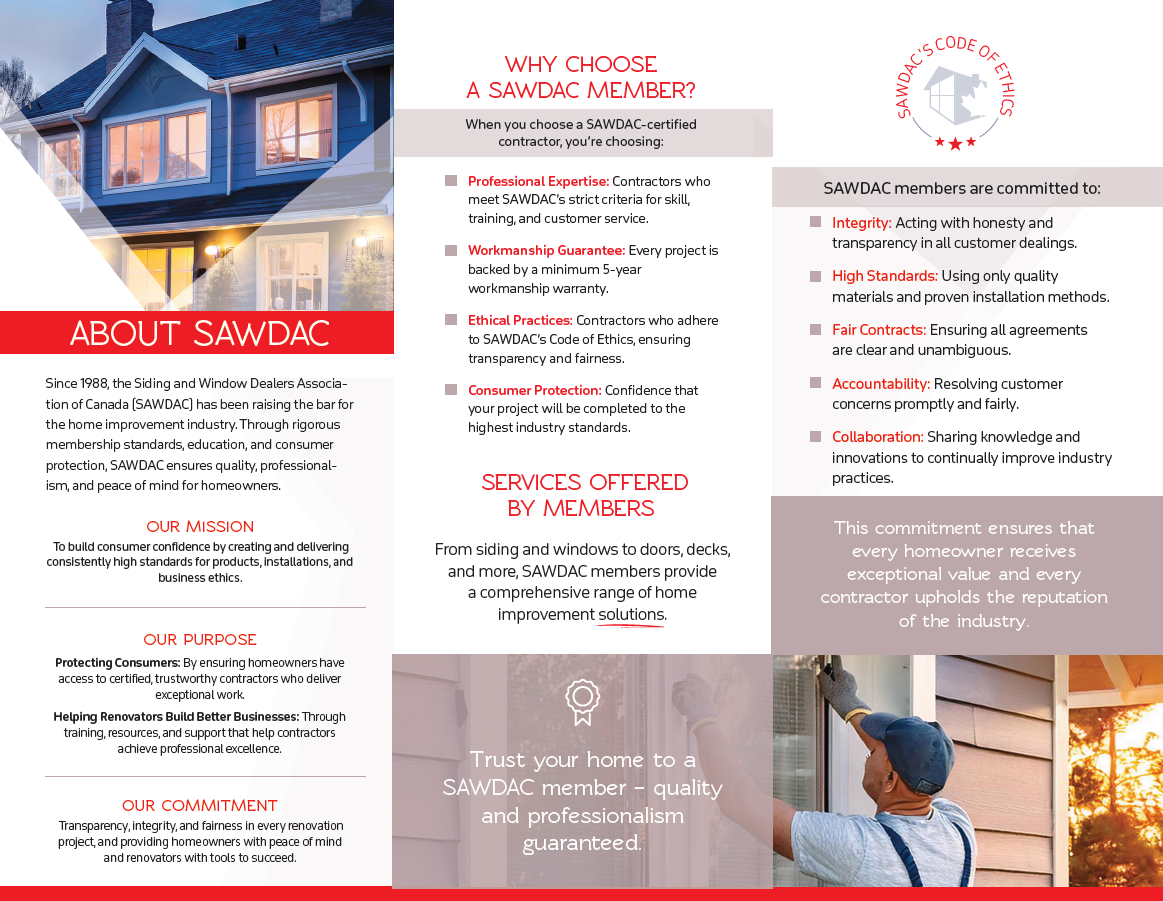 ABOUT SAWDAC

Since 1988, the Siding and Window Dealers Association of Canada (SAWDAC) has been raising the bar for the home improvement industry. Through rigorous membership standards, education, and consumer protection, SAWDAC ensures quality, professionalism, and peace of mind for homeowners.

OUR MISSION

To build consumer confidence by creating and delivering consistently high standards for products, installations, and business ethics.

OUR PURPOSE

Protecting Consumers: By ensuring homeowners have access to certified, trustworthy contractors who deliver exceptional work.

Helping Renovators Build Better Businesses: Through training, resources, and support that help contractors achieve professional excellence.

OUR COMMITMENT

Transparency, integrity, and fairness in every renovation project, and providing homeowners with peace of mind and renovators with tools to succeed.

WHY CHOOSE A SAWDAC MEMBER?

When you choose a SAWDAC-certified contractor, you're choosing:

Professional Expertise: Contractors who meet SAWDAC's strict criteria for skill, training, and customer service.

Workmanship Guarantee: Every project is backed by a minimum 5-year workmanship warranty.

Ethical Practices: Contractors who adhere to SAWDAC's Code of Ethics, ensuring transparency and fairness.

Consumer Protection: Confidence that your project will be completed to the highest industry standards.

SERVICES OFFERED BY MEMBERS

From siding and windows to doors, decks, and more, SAWDAC members provide a comprehensive range of home improvement solutions.

Trust your home to a SAWDAC member – quality and professionalism guaranteed.

SAWDAC'S CODE OF ETHICS

SAWDAC members are committed to:

Integrity: Acting with honesty and transparency in all customer dealings.

High Standards: Using only quality materials and proven installation methods.

Fair Contracts: Ensuring all agreements are clear and unambiguous.

Accountability: Resolving customer concerns promptly and fairly.

Collaboration: Sharing knowledge and innovations to continually improve industry practices.

This commitment ensures that every homeowner receives exceptional value and every contractor upholds the reputation of the industry.